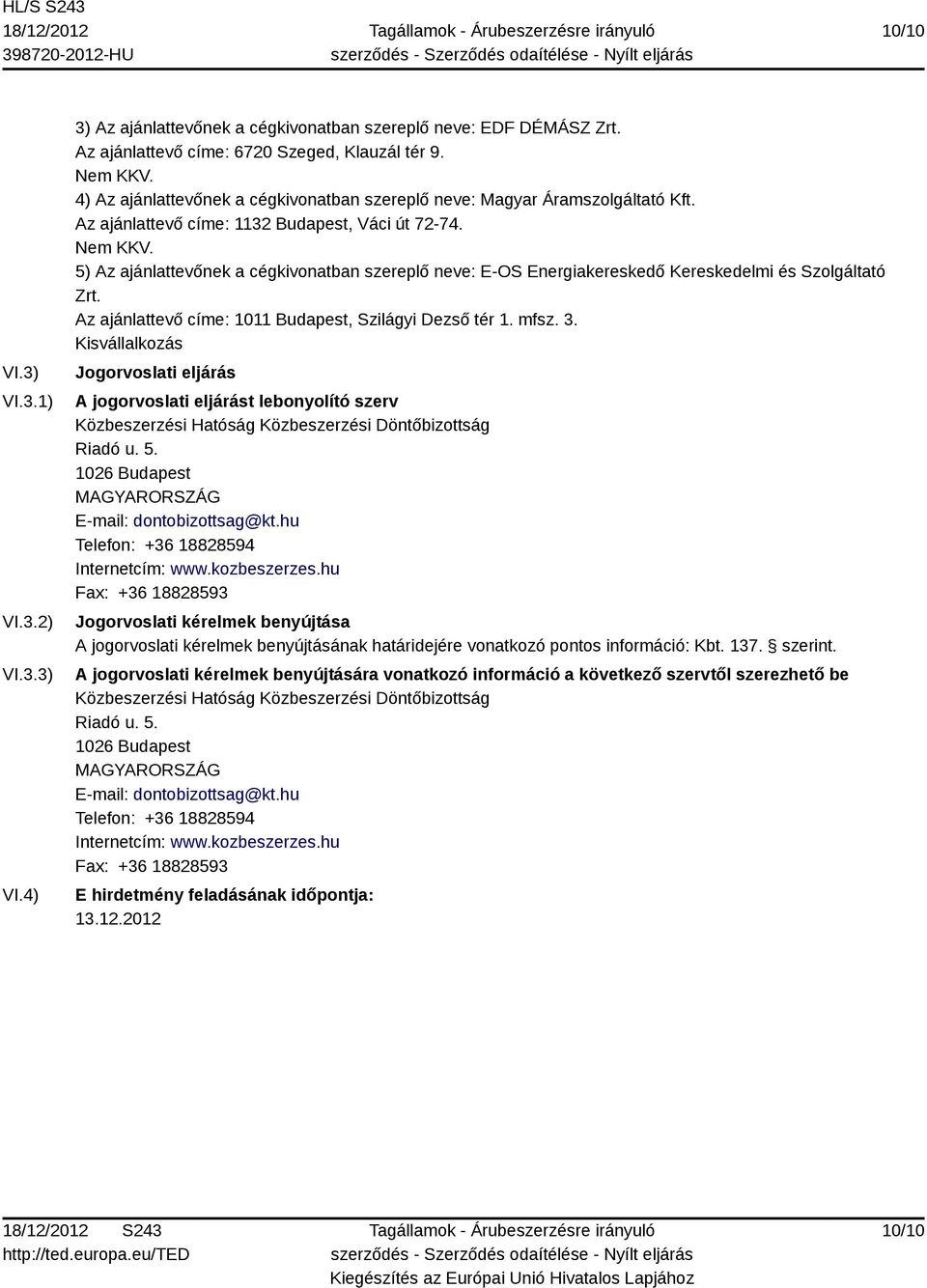 HL/S S243
18/12/2012
398720-2012-HU

Tagállamok - Árubeszerzésre irányuló szerződés - Szerződés odaítélése - Nyílt eljárás

10/10

3) Az ajánlattevőnek a cégkivonatban szereplő neve: EDF DÉMÁSZ Zrt.
Az ajánlattevő címe: 6720 Szeged, Klauzál tér 9.
Nem KKV.
4) Az ajánlattevőnek a cégkivonatban szereplő neve: Magyar Áramszolgáltató Kft.
Az ajánlattevő címe: 1132 Budapest, Váci út 72-74.
Nem KKV.
5) Az ajánlattevőnek a cégkivonatban szereplő neve: E-OS Energiakereskedő Kereskedelmi és Szolgáltató Zrt.
Az ajánlattevő címe: 1011 Budapest, Szilágyi Dezső tér 1. mfsz. 3.
Kisvállalkozás

VI.3) Jogorvoslati eljárás

VI.3.1) A jogorvoslati eljárást lebonyolító szerv
Közbeszerzési Hatóság Közbeszerzési Döntőbizottság
Riadó u. 5.
1026 Budapest
MAGYARORSZÁG
E-mail: dontobizottsag@kt.hu
Telefon: +36 18828594
Internetcím: www.kozbeszerzes.hu
Fax: +36 18828593

VI.3.2) Jogorvoslati kérelmek benyújtása
A jogorvoslati kérelmek benyújtásának határidejére vonatkozó pontos információ: Kbt. 137. § szerint.

VI.3.3) A jogorvoslati kérelmek benyújtására vonatkozó információ a következő szervtől szerezhető be
Közbeszerzési Hatóság Közbeszerzési Döntőbizottság
Riadó u. 5.
1026 Budapest
MAGYARORSZÁG
E-mail: dontobizottsag@kt.hu
Telefon: +36 18828594
Internetcím: www.kozbeszerzes.hu
Fax: +36 18828593

VI.4) E hirdetmény feladásának időpontja:
13.12.2012

18/12/2012 S243
http://ted.europa.eu/TED

Tagállamok - Árubeszerzésre irányuló szerződés - Szerződés odaítélése - Nyílt eljárás
Kiegészítés az Európai Unió Hivatalos Lapjához

10/10